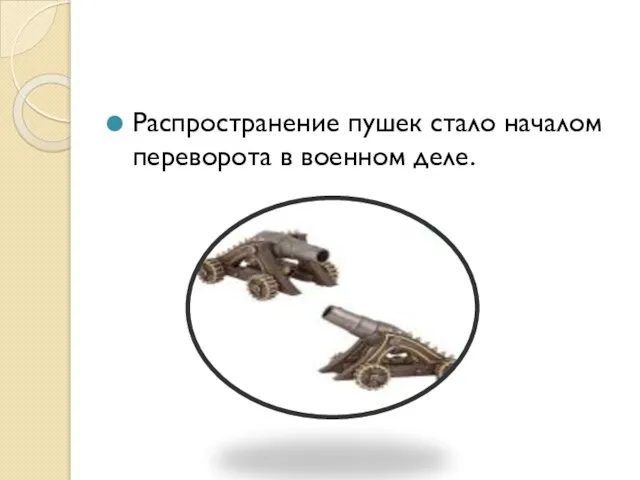 Распространение пушек стало началом переворота в военном деле.